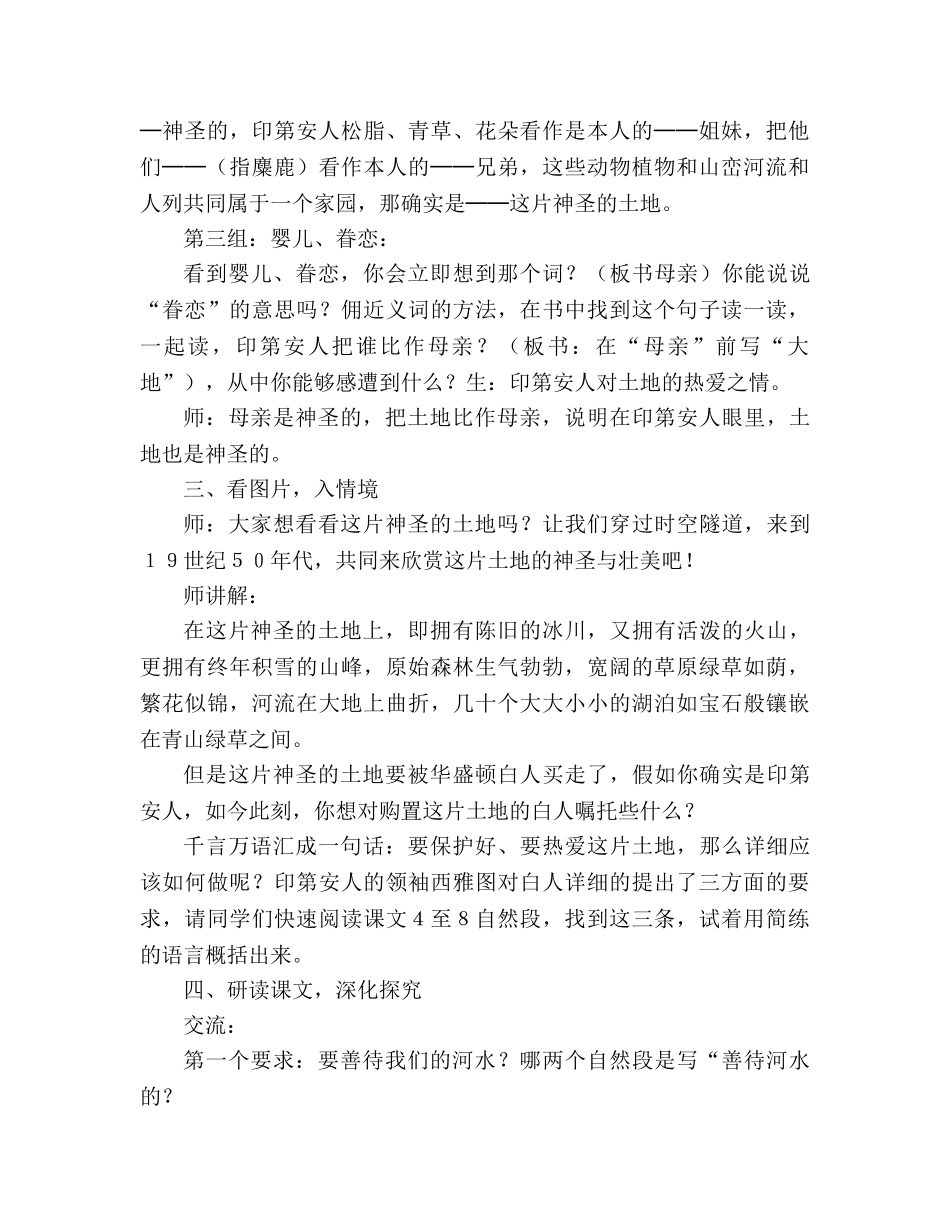 —神圣的，印第安人松脂、青草、花朵看作是本人的——姐妹，把他们——（指麋鹿）看作本人的——兄弟，这些动物植物和山峦河流和人列共同属于一个家园，那确实是——这片神圣的土地。

第三组：婴儿、眷恋：

看到婴儿、眷恋，你会立即想到那个词？（板书母亲）你能说说“眷恋”的意思吗？佣近义词的方法，在书中找到这个句子读一读，一起读，印第安人把谁比作母亲？（板书：在“母亲”前写“大地”），从中你能够感遭到什么？生：印第安人对土地的热爱之情。

师：母亲是神圣的，把土地比作母亲，说明在印第安人眼里，土地也是神圣的。

三、看图片，入情境

师：大家想看看这片神圣的土地吗？让我们穿过时空隧道，来到１９世纪５０年代，共同来欣赏这片土地的神圣与壮美吧！

师讲解：

在这片神圣的土地上，即拥有陈旧的冰川，又拥有活泼的火山，更拥有终年积雪的山峰，原始森林生气勃勃，宽阔的草原绿草如荫，繁花似锦，河流在大地上曲折，几十个大大小小的湖泊如宝石般镶嵌在青山绿草之间。

但是这片神圣的土地要被华盛顿白人买走了，假如你确实是印第安人，如今此刻，你想对购置这片土地的白人嘱托些什么？

千言万语汇成一句话：要保护好、要热爱这片土地，那么详细应该如何做呢？印第安人的领袖西雅图对白人详细的提出了三方面的要求，请同学们快速阅读课文４至８自然段，找到这三条，试着用简练的语言概括出来。

四、研读课文，深化探究

交流：

第一个要求：要善待我们的河水？哪两个自然段是写“善待河水的？